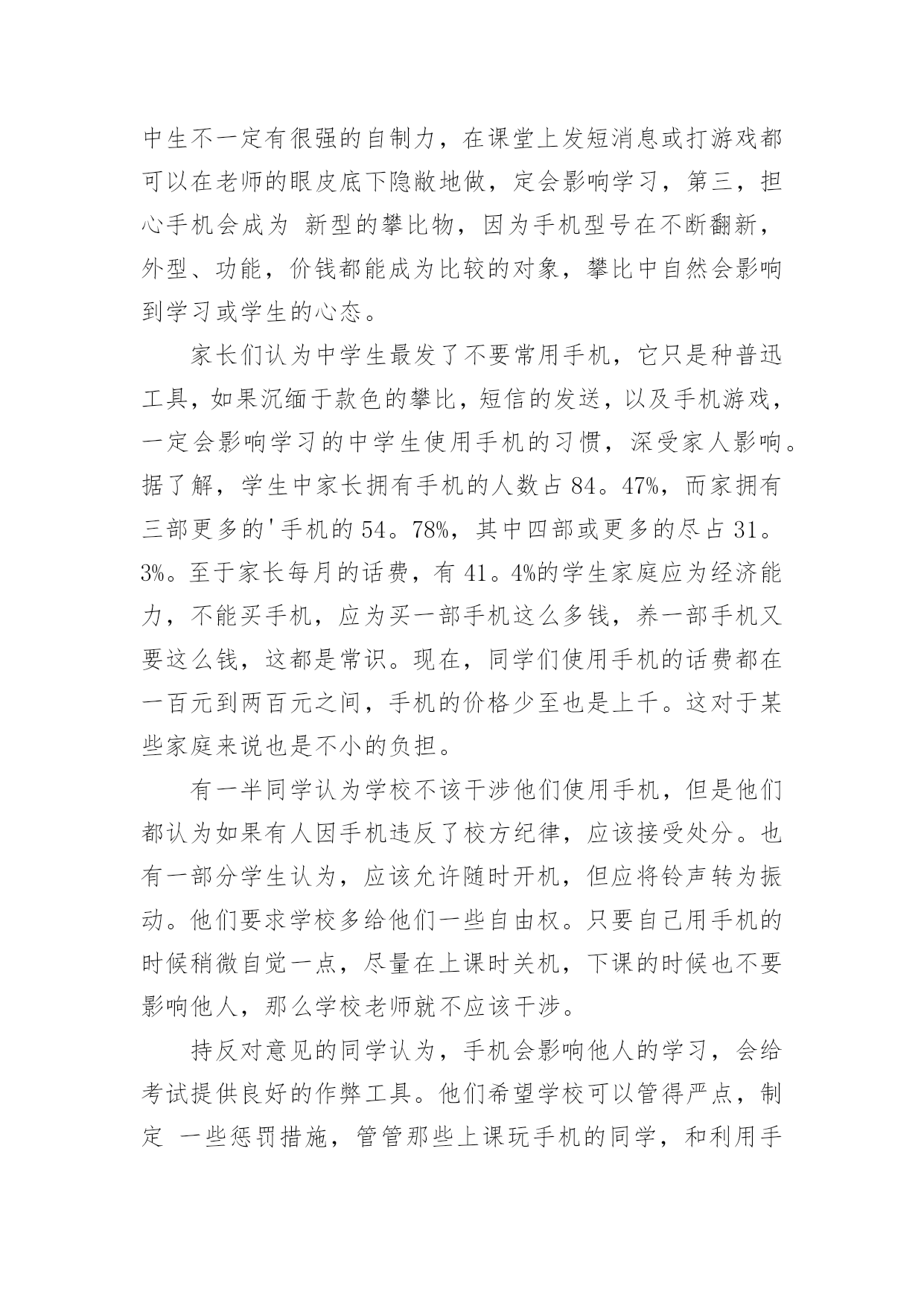 中生不一定有很强的自制力，在课堂上发短消息或打游戏都可以在老师的眼皮底下隐敝地做，定会影响学习，第三，担心手机会成为 新型的攀比物，因为手机型号在不断翻新，外型、功能，价钱都能成为比较的对象，攀比中自然会影响到学习或学生的心态。

家长们认为中学生最发了不要常用手机，它只是种普迅工具，如果沉缅于款色的攀比，短信的发送，以及手机游戏，一定会影响学习的中学生使用手机的习惯，深受家人影响。据了解，学生中家长拥有手机的人数占 84。47%，而家拥有三部更多的'手机的 54。78%，其中四部或更多的尽占 31。3%。至于家长每月的话费，有 41。4%的学生家庭应为经济能力，不能买手机，应为买一部手机这么多钱，养一部手机又要这么钱，这都是常识。现在，同学们使用手机的话费都在一百元到两百元之间，手机的价格少至也是上千。这对于某些家庭来说也是不小的负担。

有一半同学认为学校不该干涉他们使用手机，但是他们都认为如果有人因手机违反了校方纪律，应该接受处分。也有一部分学生认为，应该允许随时开机，但应将铃声转为振动。他们要求学校多给他们一些自由权。只要自己用手机的时候稍微自觉一点，尽量在上课时关机，下课的时候也不要影响他人，那么学校老师就不应该干涉。

持反对意见的同学认为，手机会影响他人的学习，会给考试提供良好的作弊工具。他们希望学校可以管得严点，制定 一些惩罚措施，管管那些上课玩手机的同学，和利用手